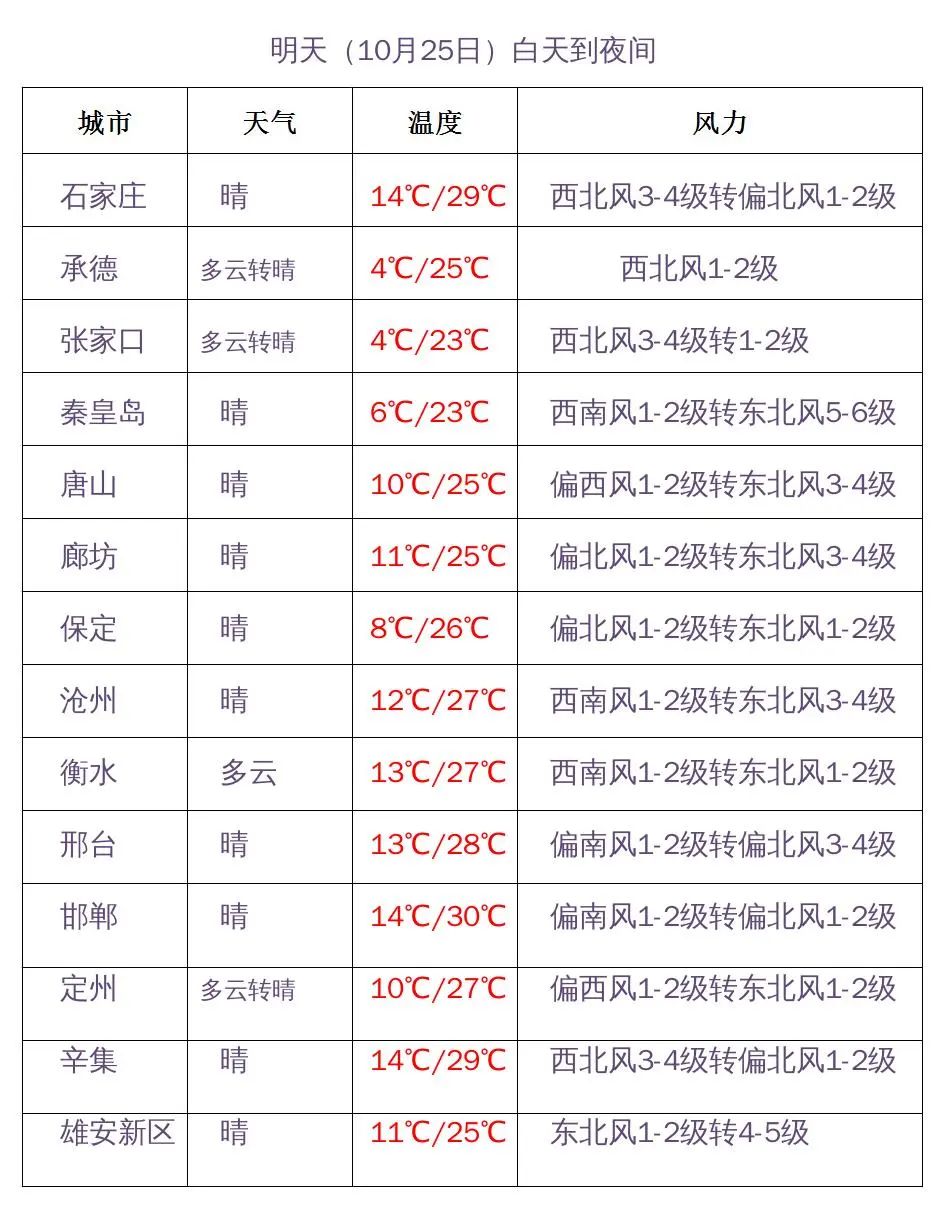 明天（10月25日）白天到夜间

| 城市 | 天气 | 温度 | 风力 |
|---|---|---|---|
| 石家庄 | 晴 | 14℃/29℃ | 西北风3-4级转偏北风1-2级 |
| 承德 | 多云转晴 | 4℃/25℃ | 西北风1-2级 |
| 张家口 | 多云转晴 | 4℃/23℃ | 西北风3-4级转1-2级 |
| 秦皇岛 | 晴 | 6℃/23℃ | 西南风1-2级转东北风5-6级 |
| 唐山 | 晴 | 10℃/25℃ | 偏西风1-2级转东北风3-4级 |
| 廊坊 | 晴 | 11℃/25℃ | 偏北风1-2级转东北风3-4级 |
| 保定 | 晴 | 8℃/26℃ | 偏北风1-2级转东北风1-2级 |
| 沧州 | 晴 | 12℃/27℃ | 西南风1-2级转东北风3-4级 |
| 衡水 | 多云 | 13℃/27℃ | 西南风1-2级转东北风1-2级 |
| 邢台 | 晴 | 13℃/28℃ | 偏南风1-2级转偏北风3-4级 |
| 邯郸 | 晴 | 14℃/30℃ | 偏南风1-2级转偏北风1-2级 |
| 定州 | 多云转晴 | 10℃/27℃ | 偏西风1-2级转东北风1-2级 |
| 辛集 | 晴 | 14℃/29℃ | 西北风3-4级转偏北风1-2级 |
| 雄安新区 | 晴 | 11℃/25℃ | 东北风1-2级转4-5级 |